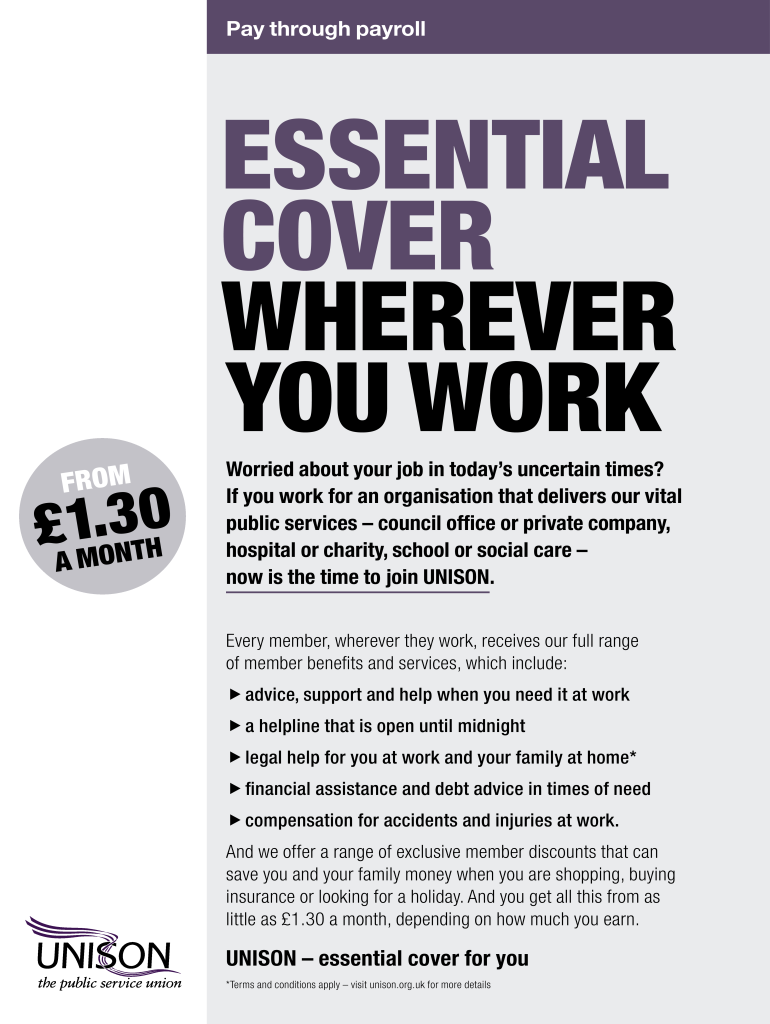 Pay through payroll

ESSENTIAL COVER WHEREVER YOU WORK

FROM
£1.30
A MONTH

Worried about your job in today's uncertain times? If you work for an organisation that delivers our vital public services – council office or private company, hospital or charity, school or social care – now is the time to join UNISON.

Every member, wherever they work, receives our full range of member benefits and services, which include:

► advice, support and help when you need it at work

► a helpline that is open until midnight

► legal help for you at work and your family at home*

► financial assistance and debt advice in times of need

► compensation for accidents and injuries at work.

And we offer a range of exclusive member discounts that can save you and your family money when you are shopping, buying insurance or looking for a holiday. And you get all this from as little as £1.30 a month, depending on how much you earn.

UNISON – essential cover for you

*Terms and conditions apply – visit unison.org.uk for more details

UNISON
the public service union